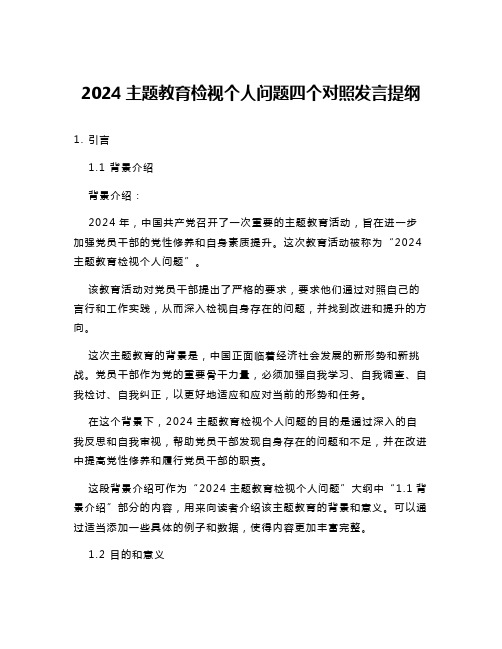 2024 主题教育检视个人问题四个对照发言提纲

1. 引言

1.1 背景介绍

背景介绍：

2024 年，中国共产党召开了一次重要的主题教育活动，旨在进一步加强党员干部的党性修养和自身素质提升。这次教育活动被称为“2024 主题教育检视个人问题”。

该教育活动对党员干部提出了严格的要求，要求他们通过对照自己的言行和工作实践，从而深入检视自身存在的问题，并找到改进和提升的方向。

这次主题教育的背景是，中国正面临着经济社会发展的新形势和新挑战。党员干部作为党的重要骨干力量，必须加强自我学习、自我调查、自我检讨、自我纠正，以更好地适应和应对当前的形势和任务。

在这个背景下，2024 主题教育检视个人问题的目的是通过深入的自我反思和自我审视，帮助党员干部发现自身存在的问题和不足，并在改进中提高党性修养和履行党员干部的职责。

这段背景介绍可作为“2024 主题教育检视个人问题”大纲中“1.1 背景介绍”部分的内容，用来向读者介绍该主题教育的背景和意义。可以通过适当添加一些具体的例子和数据，使得内容更加丰富完整。

1.2 目的和意义